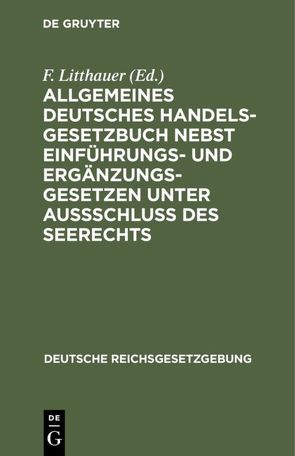 DE GRUYTER

F. Litthauer (Ed.)

ALLGEMEINES DEUTSCHES HANDELSGESETZBUCH NEBST EINFÜHRUNGS- UND ERGÄNZUNGSGESETZEN UNTER AUSSSCHLUSS DES SEERECHTS

DEUTSCHE REICHSGESETZGEBUNG

DE G